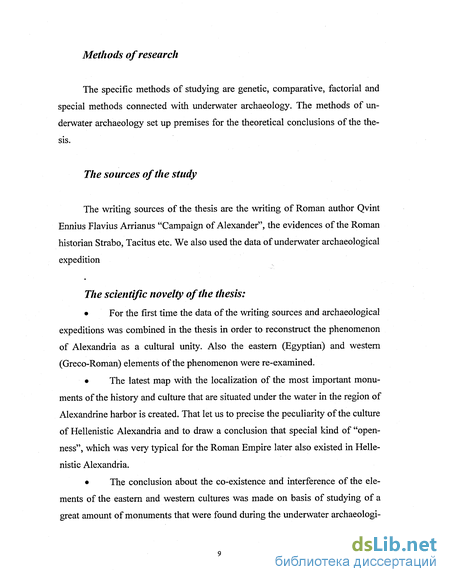 Methods of research

The specific methods of studying are genetic, comparative, factorial and special methods connected with underwater archaeology. The methods of underwater archaeology set up premises for the theoretical conclusions of the thesis.

The sources of the study

The writing sources of the thesis are the writing of Roman author Qvint Ennius Flavius Arrianus "Campaign of Alexander", the evidences of the Roman historian Strabo, Tacitus etc. We also used the data of underwater archaeological expedition

The scientific novelty of the thesis:

• For the first time the data of the writing sources and archaeological expeditions was combined in the thesis in order to reconstruct the phenomenon of Alexandria as a cultural unity. Also the eastern (Egyptian) and western (Greco-Roman) elements of the phenomenon were re-examined.

• The latest map with the localization of the most important monuments of the history and culture that are situated under the water in the region of Alexandrine harbor is created. That let us to precise the peculiarity of the culture of Hellenistic Alexandria and to draw a conclusion that special kind of "openness", which was very typical for the Roman Empire later also existed in Hellenistic Alexandria.

• The conclusion about the co-existence and interference of the elements of the eastern and western cultures was made on basis of studying of a great amount of monuments that were found during the underwater archaeologi-

9

dsLib.net
библиотека диссертаций